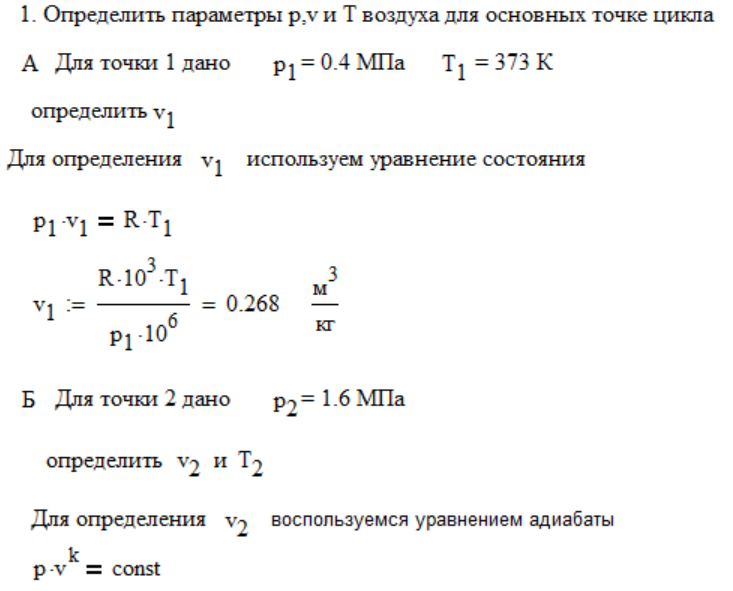 1. Определить параметры p,v и T воздуха для основных точке цикла

А Для точки 1 дано $p_1 = 0.4$ МПа $T_1 = 373$ К

определить $v_1$

Для определения $v_1$ используем уравнение состояния

$p_1 \cdot v_1 = R \cdot T_1$

$v_1 := \frac{R \cdot 10^3 \cdot T_1}{p_1 \cdot 10^6} = 0.268$ $\frac{м^3}{кг}$

Б Для точки 2 дано $p_2 = 1.6$ МПа

определить $v_2$ и $T_2$

Для определения $v_2$ воспользуемся уравнением адиабаты

$p \cdot v^k = const$